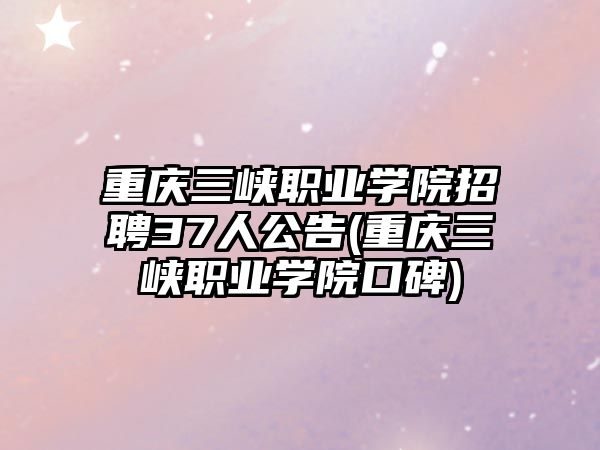 重庆三峡职业学院招聘37人公告(重庆三峡职业学院口碑)